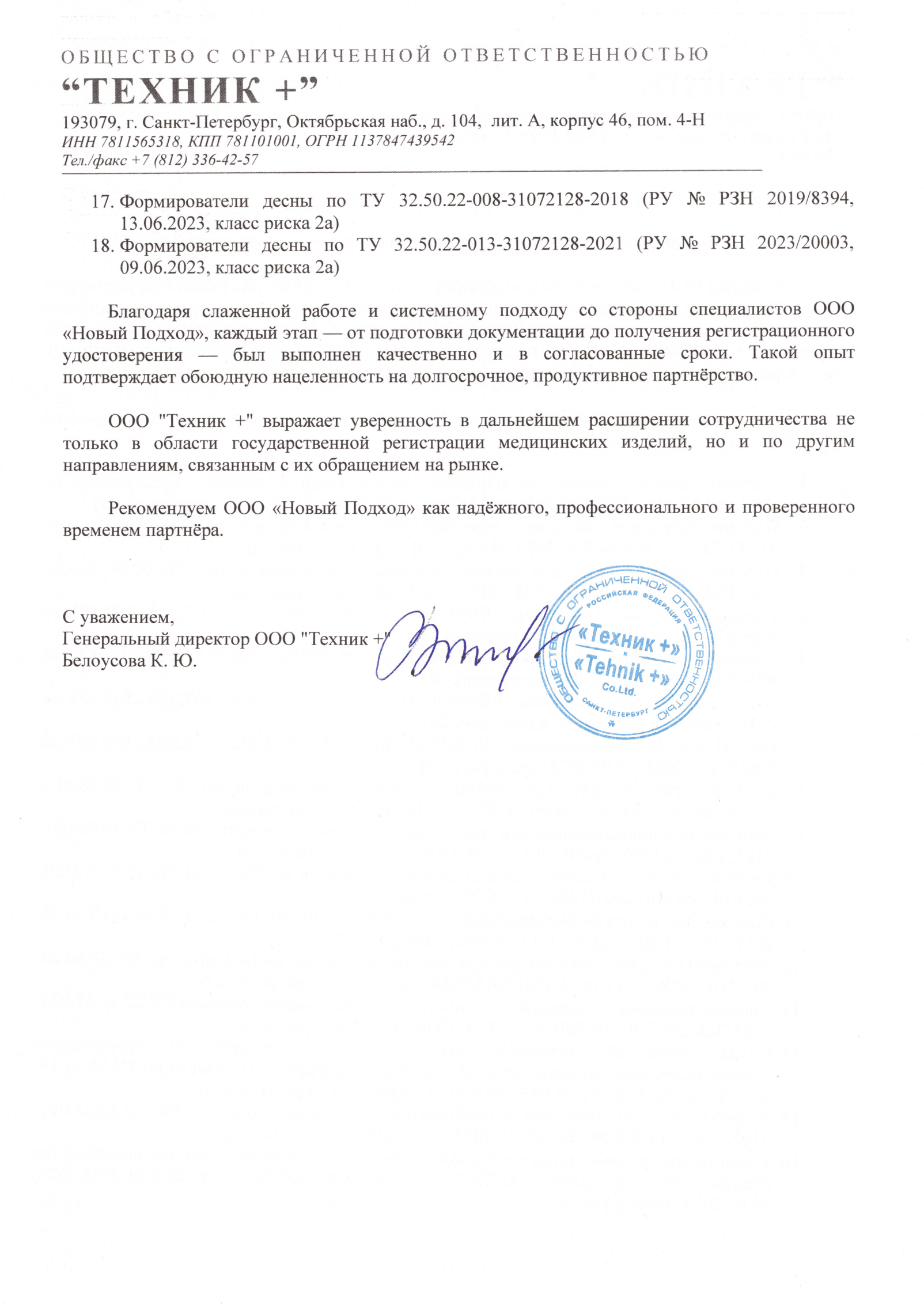 ОБЩЕСТВО С ОГРАНИЧЕННОЙ ОТВЕТСТВЕННОСТЬЮ
“ТЕХНИК +”
193079, г. Санкт-Петербург, Октябрьская наб., д. 104, лит. А, корпус 46, пом. 4-Н
ИНН 7811565318, КПП 781101001, ОГРН 1137847439542
Тел./факс +7 (812) 336-42-57

17. Формирователи десны по ТУ 32.50.22-008-31072128-2018 (РУ № РЗН 2019/8394, 13.06.2023, класс риска 2а)
18. Формирователи десны по ТУ 32.50.22-013-31072128-2021 (РУ № РЗН 2023/20003, 09.06.2023, класс риска 2а)

Благодаря слаженной работе и системному подходу со стороны специалистов ООО «Новый Подход», каждый этап — от подготовки документации до получения регистрационного удостоверения — был выполнен качественно и в согласованные сроки. Такой опыт подтверждает обоюдную нацеленность на долгосрочное, продуктивное партнёрство.

ООО "Техник +" выражает уверенность в дальнейшем расширении сотрудничества не только в области государственной регистрации медицинских изделий, но и по другим направлениям, связанным с их обращением на рынке.

Рекомендуем ООО «Новый Подход» как надёжного, профессионального и проверенного временем партнёра.

С уважением,
Генеральный директор ООО "Техник +"
Белоусова К. Ю.

ОБЩЕСТВО С ОГРАНИЧЕННОЙ ОТВЕТСТВЕННОСТЬЮ
РОССИЙСКАЯ ФЕДЕРАЦИЯ
«Техник +»
«Tehnik +»
Co.Ltd.
САНКТ-ПЕТЕРБУРГ